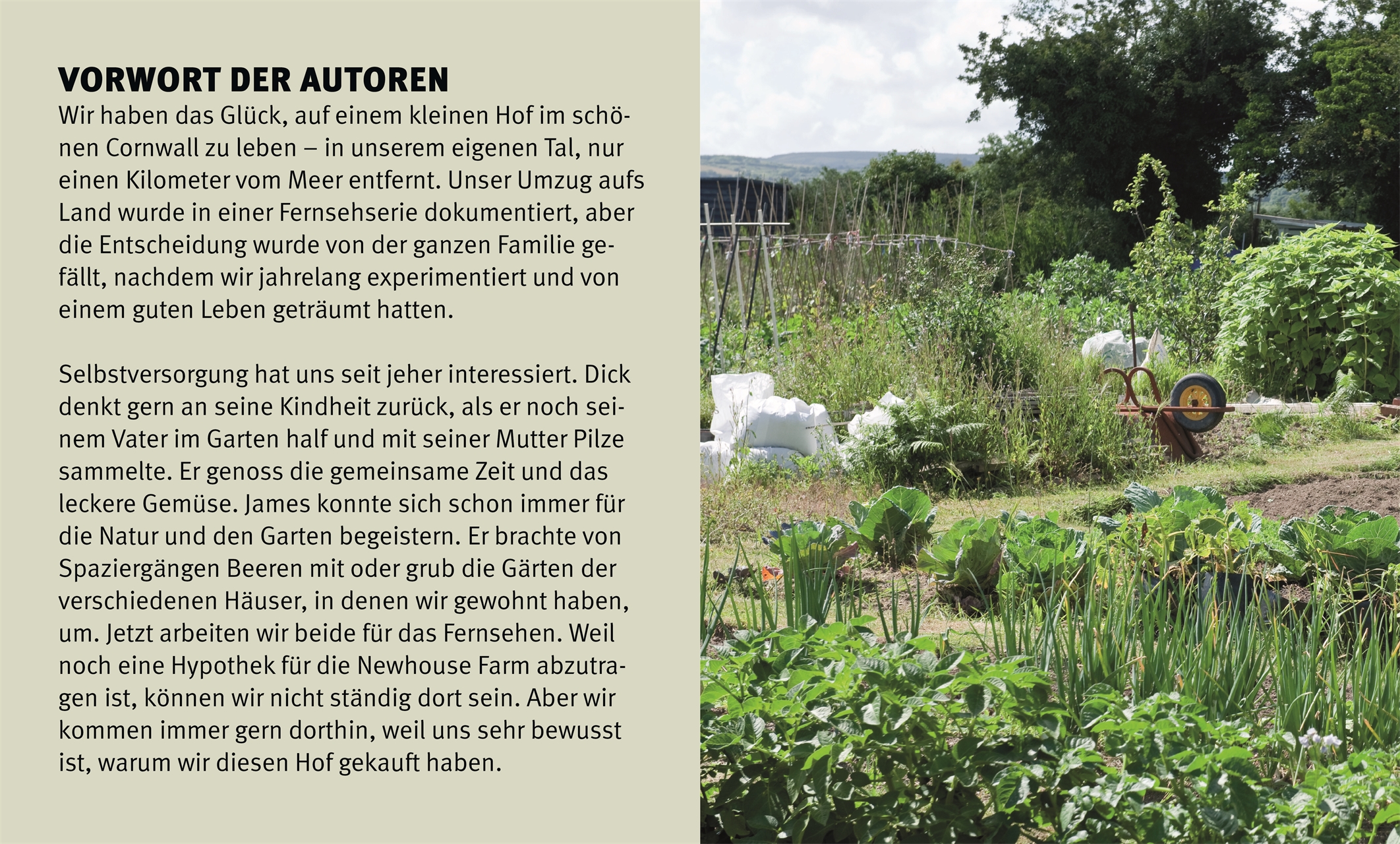 VORWORT DER AUTOREN

Wir haben das Glück, auf einem kleinen Hof im schönen Cornwall zu leben – in unserem eigenen Tal, nur einen Kilometer vom Meer entfernt. Unser Umzug aufs Land wurde in einer Fernsehserie dokumentiert, aber die Entscheidung wurde von der ganzen Familie gefällt, nachdem wir jahrelang experimentiert und von einem guten Leben geträumt hatten.

Selbstversorgung hat uns seit jeher interessiert. Dick denkt gern an seine Kindheit zurück, als er noch seinem Vater im Garten half und mit seiner Mutter Pilze sammelte. Er genoss die gemeinsame Zeit und das leckere Gemüse. James konnte sich schon immer für die Natur und den Garten begeistern. Er brachte von Spaziergängen Beeren mit oder grub die Gärten der verschiedenen Häuser, in denen wir gewohnt haben, um. Jetzt arbeiten wir beide für das Fernsehen. Weil noch eine Hypothek für die Newhouse Farm abzutragen ist, können wir nicht ständig dort sein. Aber wir kommen immer gern dorthin, weil uns sehr bewusst ist, warum wir diesen Hof gekauft haben.